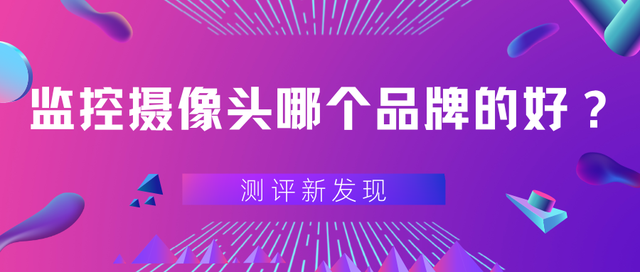 监控摄像头哪个品牌的好？

测评新发现